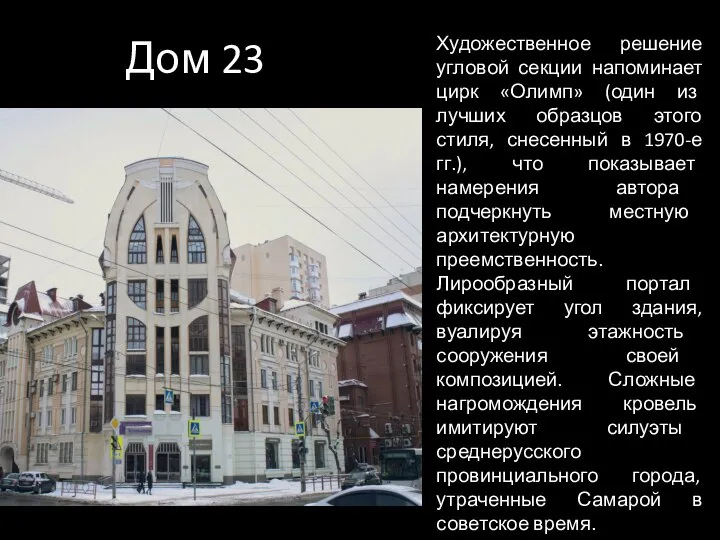 Дом 23

Художественное решение угловой секции напоминает цирк «Олимп» (один из лучших образцов этого стиля, снесенный в 1970-е гг.), что показывает намерения автора подчеркнуть местную архитектурную преемственность. Лирообразный портал фиксирует угол здания, вуалируя этажность сооружения своей композицией. Сложные нагромождения кровель имитируют силуэты среднерусского провинциального города, утраченные Самарой в советское время.